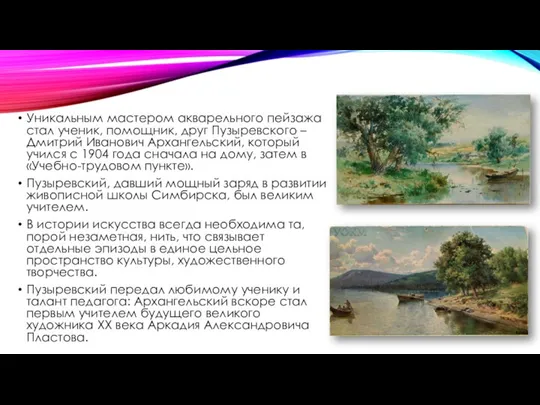 • Уникальным мастером акварельного пейзажа стал ученик, помощник, друг Пузыревского – Дмитрий Иванович Архангельский, который учился с 1904 года сначала на дому, затем в «Учебно-трудовом пункте».

• Пузыревский, давший мощный заряд в развитии живописной школы Симбирска, был великим учителем.

• В истории искусства всегда необходима та, порой незаметная, нить, что связывает отдельные эпизоды в единое цельное пространство культуры, художественного творчества.

• Пузыревский передал любимому ученику и талант педагога: Архангельский вскоре стал первым учителем будущего великого художника XX века Аркадия Александровича Пластова.

УОКМ